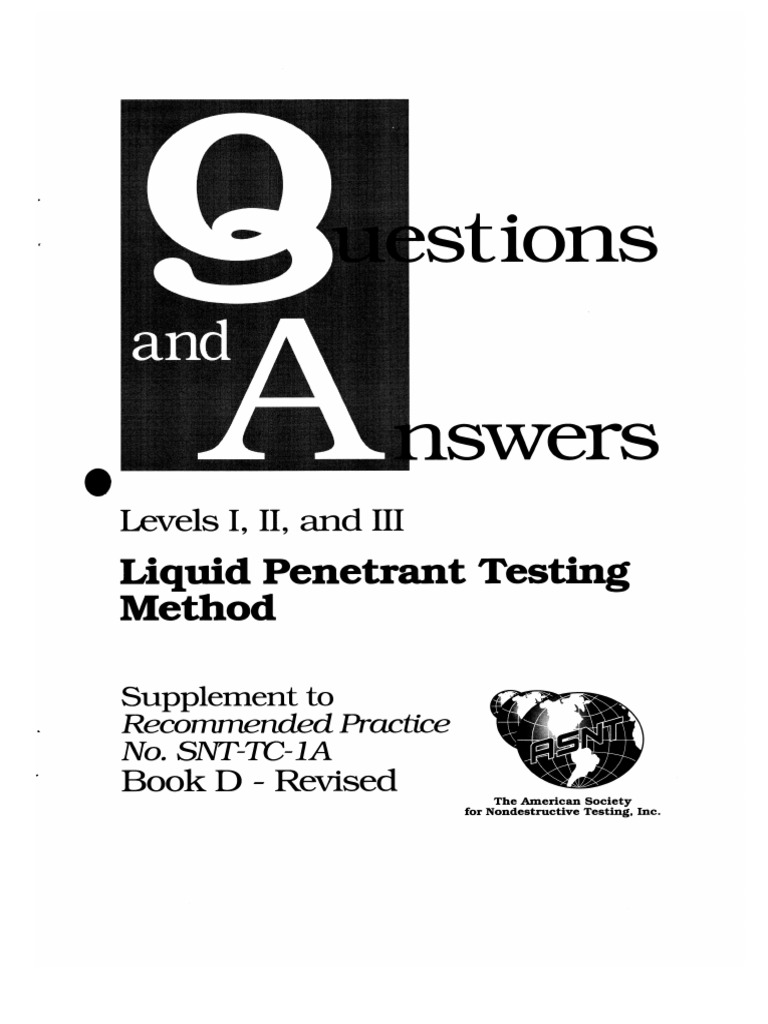 Questions

and Answers

Levels I, II, and III

Liquid Penetrant Testing Method

Supplement to
Recommended Practice
No. SNT-TC-1A
Book D - Revised

ASNT

The American Society for Nondestructive Testing, Inc.